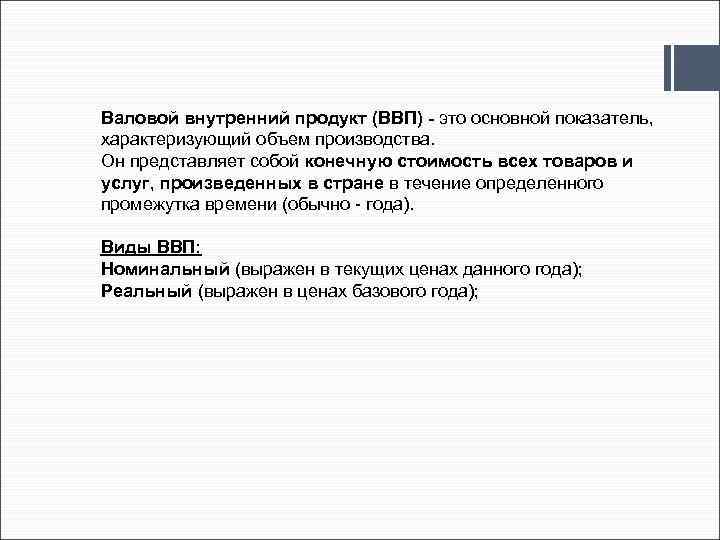 Валовой внутренний продукт (ВВП) - это основной показатель, характеризующий объем производства.
Он представляет собой конечную стоимость всех товаров и услуг, произведенных в стране в течение определенного промежутка времени (обычно - года).

Виды ВВП:
Номинальный (выражен в текущих ценах данного года);
Реальный (выражен в ценах базового года);